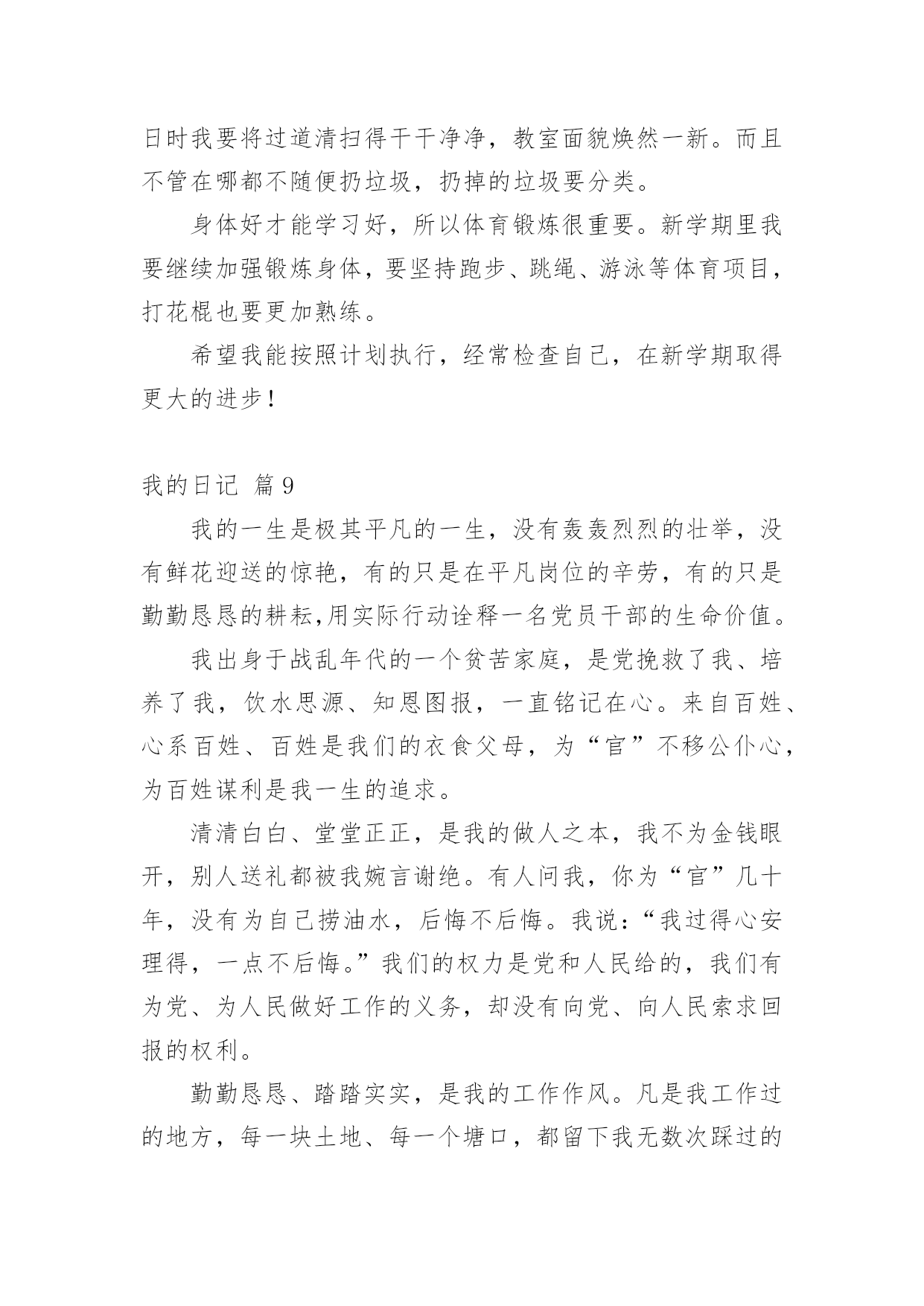 日时我要将过道清扫得干干净净，教室面貌焕然一新。而且不管在哪都不随便扔垃圾，扔掉的垃圾要分类。

身体好才能学习好，所以体育锻炼很重要。新学期里我要继续加强锻炼身体，要坚持跑步、跳绳、游泳等体育项目，打花棍也要更加熟练。

希望我能按照计划执行，经常检查自己，在新学期取得更大的进步！

我的日记 篇9

我的一生是极其平凡的一生，没有轰轰烈烈的壮举，没有鲜花迎送的惊艳，有的只是在平凡岗位的辛劳，有的只是勤勤恳恳的耕耘,用实际行动诠释一名党员干部的生命价值。

我出身于战乱年代的一个贫苦家庭，是党挽救了我、培养了我，饮水思源、知恩图报，一直铭记在心。来自百姓、心系百姓、百姓是我们的衣食父母，为“官”不移公仆心，为百姓谋利是我一生的追求。

清清白白、堂堂正正，是我的做人之本，我不为金钱眼开，别人送礼都被我婉言谢绝。有人问我，你为“官”几十年，没有为自己捞油水，后悔不后悔。我说：“我过得心安理得，一点不后悔。”我们的权力是党和人民给的，我们有为党、为人民做好工作的义务，却没有向党、向人民索求回报的权利。

勤勤恳恳、踏踏实实，是我的工作作风。凡是我工作过的地方，每一块土地、每一个塘口，都留下我无数次踩过的